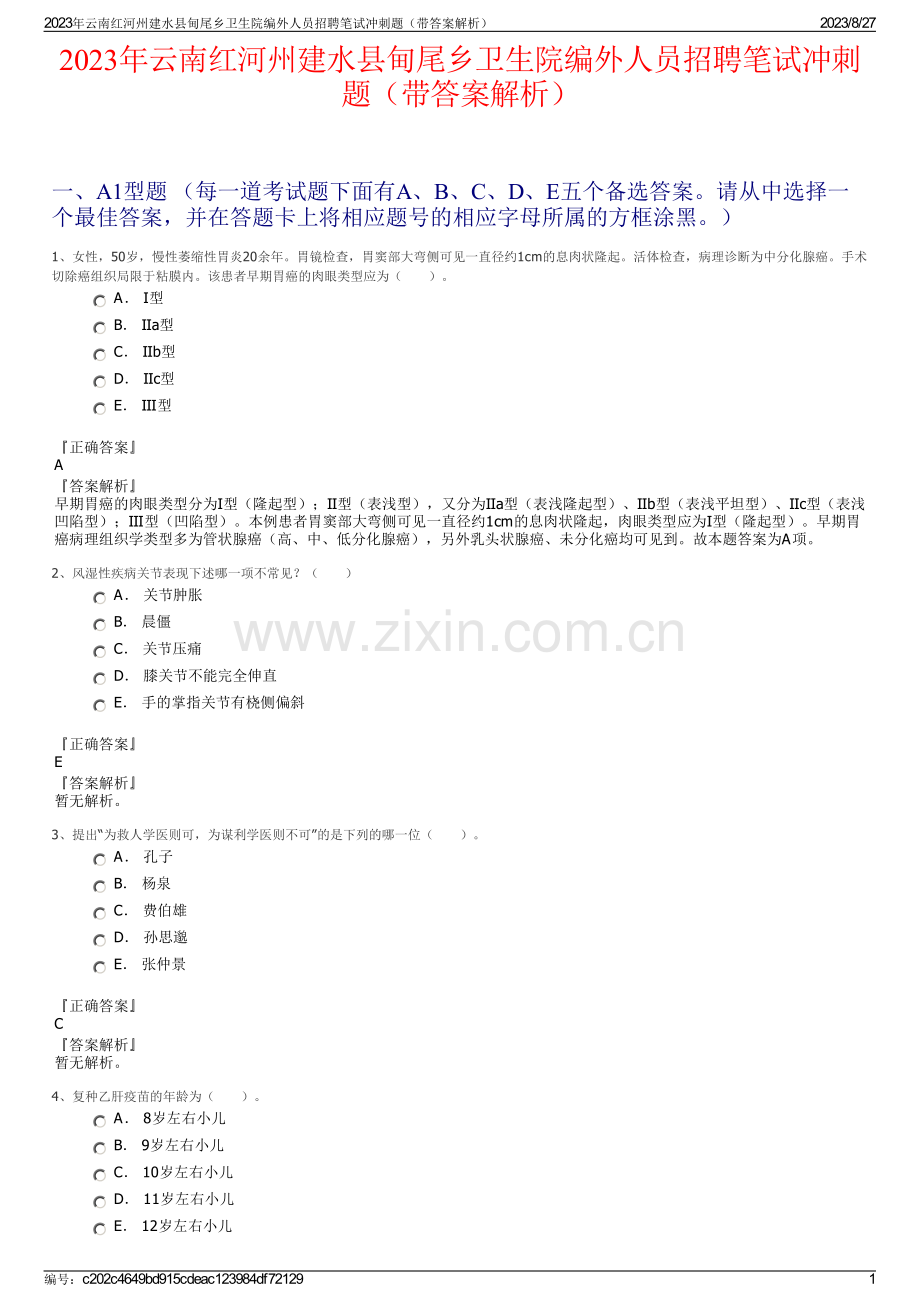 2023年云南红河州建水县甸尾乡卫生院编外人员招聘笔试冲刺题（带答案解析） 2023/8/27

2023年云南红河州建水县甸尾乡卫生院编外人员招聘笔试冲刺题（带答案解析）

一、A1型题 （每一道考试题下面有A、B、C、D、E五个备选答案。请从中选择一个最佳答案，并在答题卡上将相应题号的相应字母所属的方框涂黑。）

1、女性，50岁，慢性萎缩性胃炎20余年。胃镜检查，胃窦部大弯侧可见一直径约1cm的息肉状隆起。活体检查，病理诊断为中分化腺癌。手术切除癌组织局限于粘膜内。该患者早期胃癌的肉眼类型应为（　　）。

A． I型
B． IIa型
C． IIb型
D． IIc型
E． III型

『正确答案』
A
『答案解析』
早期胃癌的肉眼类型分为I型（隆起型）；II型（表浅型），又分为IIa型（表浅隆起型）、IIb型（表浅平坦型）、IIc型（表浅凹陷型）；III型（凹陷型）。本例患者胃窦部大弯侧可见一直径约1cm的息肉状隆起，肉眼类型应为I型（隆起型）。早期胃癌病理组织学类型多为管状腺癌（高、中、低分化腺癌），另外乳头状腺癌、未分化癌均可见到。故本题答案为A项。

2、风湿性疾病关节表现下述哪一项不常见？（　　）

A． 关节肿胀
B． 晨僵
C． 关节压痛
D． 膝关节不能完全伸直
E． 手的掌指关节有桡侧偏斜

www.zixin.com.cn

『正确答案』
E
『答案解析』
暂无解析。

3、提出“为救人学医则可，为谋利学医则不可”的是下列的哪一位（　　）。

A． 孔子
B． 杨泉
C． 费伯雄
D． 孙思邈
E． 张仲景

『正确答案』
C
『答案解析』
暂无解析。

4、复种乙肝疫苗的年龄为（　　）。

A． 8岁左右小儿
B． 9岁左右小儿
C． 10岁左右小儿
D． 11岁左右小儿
E． 12岁左右小儿

编号：c202c4649bd915cdeac123984df72129 1